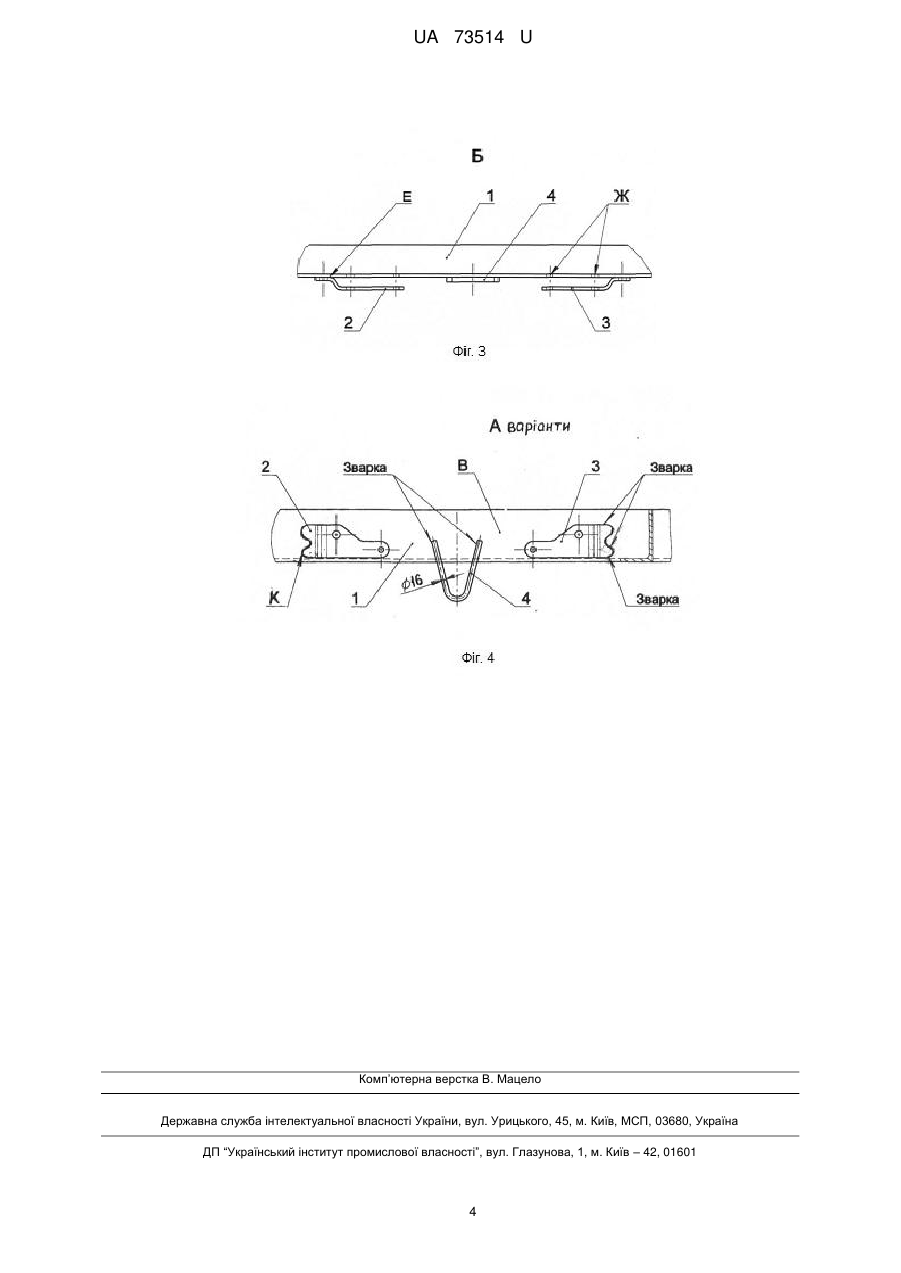 UA 73514 U

Б

Е 1 4 Ж

2 3

Фіг. 3

А варіанти

2 Зварка В 3 Зварка

К 1 $\phi 16$ 4 Зварка

Фіг. 4

Комп'ютерна верстка В. Мацело

Державна служба інтелектуальної власності України, вул. Урицького, 45, м. Київ, МСП, 03680, Україна

ДП "Український інститут промислової власності", вул. Глазунова, 1, м. Київ – 42, 01601

4